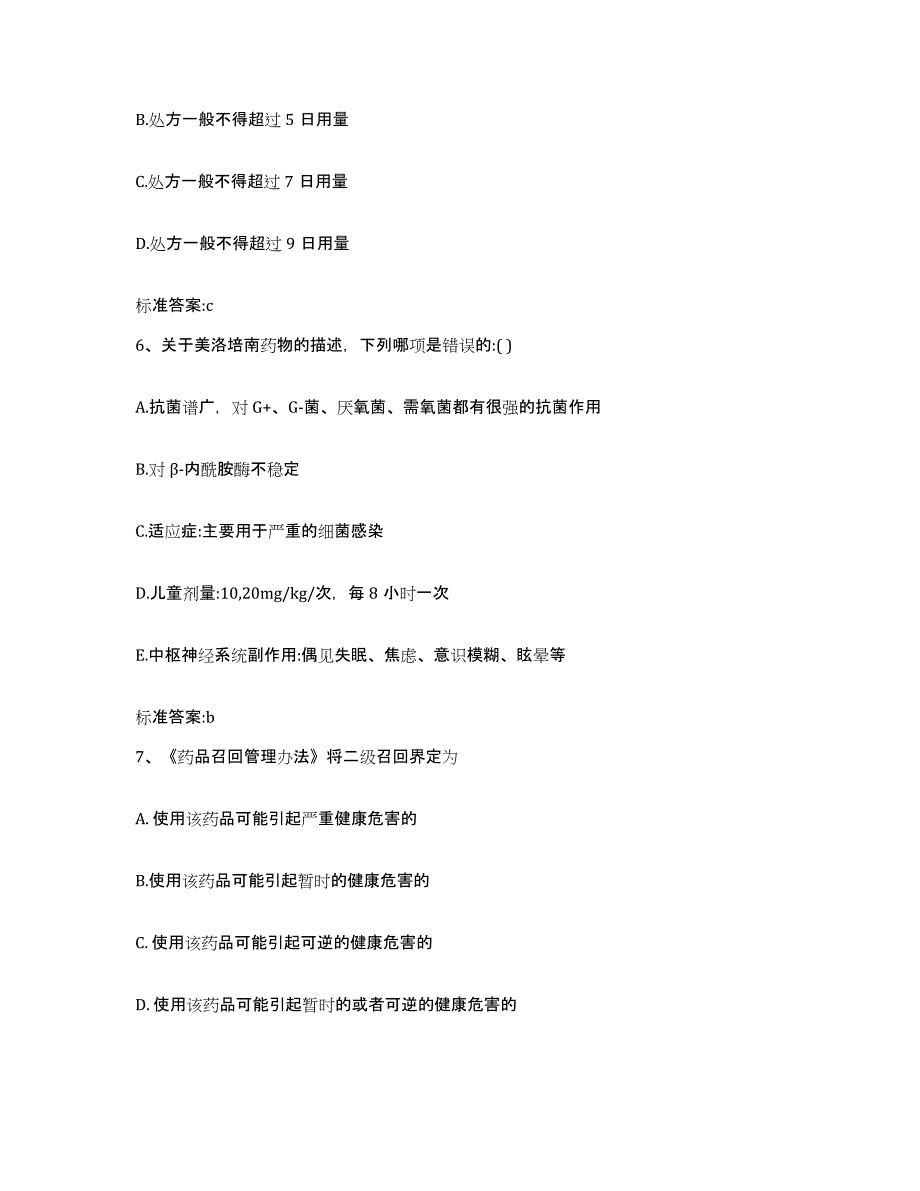 B.处方一般不得超过 5 日用量

C.处方一般不得超过 7 日用量

D.处方一般不得超过 9 日用量

标准答案:c

6、关于美洛培南药物的描述，下列哪项是错误的:( )

A.抗菌谱广，对 G+、G-菌、厌氧菌、需氧菌都有很强的抗菌作用

B.对 β-内酰胺酶不稳定

C.适应症:主要用于严重的细菌感染

D.儿童剂量:10,20mg/kg/次，每 8 小时一次

E.中枢神经系统副作用:偶见失眠、焦虑、意识模糊、眩晕等

标准答案:b

7、《药品召回管理办法》将二级召回界定为

A. 使用该药品可能引起严重健康危害的

B.使用该药品可能引起暂时的健康危害的

C. 使用该药品可能引起可逆的健康危害的

D. 使用该药品可能引起暂时的或者可逆的健康危害的